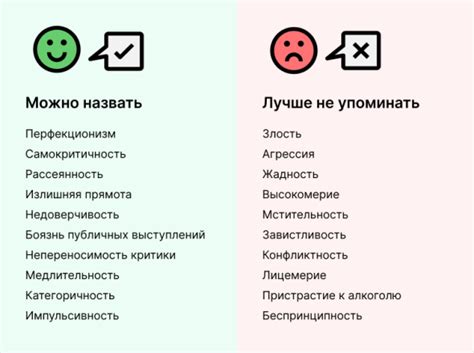 Можно назвать

Перфекционизм
Самокритичность
Рассеянность
Излишняя прямота
Недоверчивость
Боязнь публичных выступлений
Непереносимость критики
Медлительность
Категоричность
Импульсивность

Лучше не упоминать

Злость
Агрессия
Жадность
Высокомерие
Мстительность
Завистливость
Конфликтность
Лицемерие
Пристрастие к алкоголю
Беспринципность